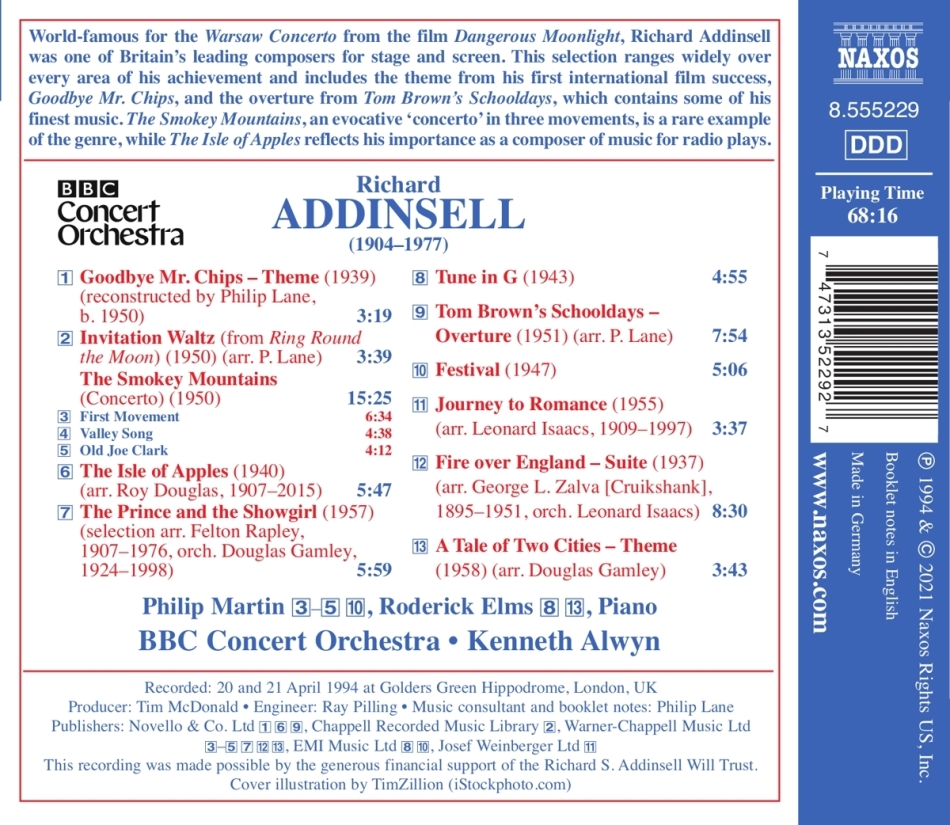 World-famous for the Warsaw Concerto from the film Dangerous Moonlight, Richard Addinsell was one of Britain's leading composers for stage and screen. This selection ranges widely over every area of his achievement and includes the theme from his first international film success, Goodbye Mr. Chips, and the overture from Tom Brown's Schooldays, which contains some of his finest music. The Smokey Mountains, an evocative 'concerto' in three movements, is a rare example of the genre, while The Isle of Apples reflects his importance as a composer of music for radio plays.

BBC
Concert
Orchestra

Richard
ADDINSELL
(1904–1977)

1 Goodbye Mr. Chips – Theme (1939) (reconstructed by Philip Lane, b. 1950) 3:19
2 Invitation Waltz (from Ring Round the Moon) (1950) (arr. P. Lane) 3:39
The Smokey Mountains (Concerto) (1950) 15:25
3 First Movement 6:34
4 Valley Song 4:38
5 Old Joe Clark 4:12
6 The Isle of Apples (1940) (arr. Roy Douglas, 1907–2015) 5:47
7 The Prince and the Showgirl (1957) (selection arr. Felton Rapley, 1907–1976, orch. Douglas Gamley, 1924–1998) 5:59
8 Tune in G (1943) 4:55
9 Tom Brown's Schooldays – Overture (1951) (arr. P. Lane) 7:54
10 Festival (1947) 5:06
11 Journey to Romance (1955) (arr. Leonard Isaacs, 1909–1997) 3:37
12 Fire over England – Suite (1937) (arr. George L. Zalva [Cruikshank], 1895–1951, orch. Leonard Isaacs) 8:30
13 A Tale of Two Cities – Theme (1958) (arr. Douglas Gamley) 3:43

Philip Martin 3–5 10, Roderick Elms 8 13, Piano
BBC Concert Orchestra • Kenneth Alwyn

Recorded: 20 and 21 April 1994 at Golders Green Hippodrome, London, UK
Producer: Tim McDonald • Engineer: Ray Pilling • Music consultant and booklet notes: Philip Lane
Publishers: Novello & Co. Ltd 1 6 9, Chappell Recorded Music Library 2, Warner-Chappell Music Ltd 3–5 7 12 13, EMI Music Ltd 8 10, Josef Weinberger Ltd 11
This recording was made possible by the generous financial support of the Richard S. Addinsell Will Trust.
Cover illustration by TimZillion (iStockphoto.com)

NAXOS
8.555229
DDD
Playing Time
68:16

7 47313 52292 7

www.naxos.com
Made in Germany
Booklet notes in English
℗ 1994 & © 2021 Naxos Rights US, Inc.